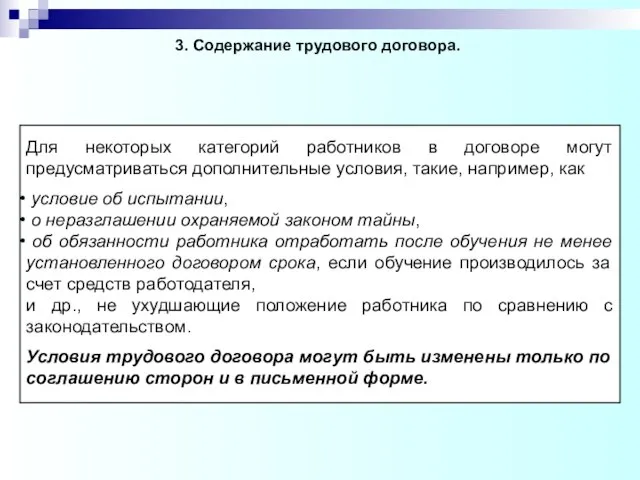 3. Содержание трудового договора.

Для некоторых категорий работников в договоре могут предусматриваться дополнительные условия, такие, например, как

• условие об испытании,
• о неразглашении охраняемой законом тайны,
• об обязанности работника отработать после обучения не менее установленного договором срока, если обучение производилось за счет средств работодателя,
и др., не ухудшающие положение работника по сравнению с законодательством.

Условия трудового договора могут быть изменены только по соглашению сторон и в письменной форме.